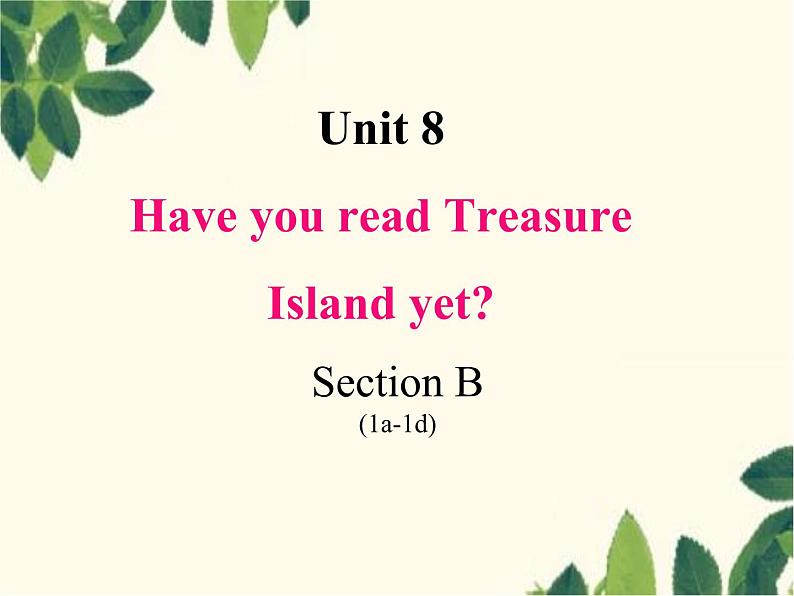 Unit 8

Have you read Treasure Island yet?

Section B
(1a-1d)